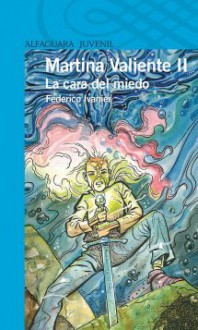 ALFAGUARA JUVENIL

Martina Valiente II
La cara del miedo
Federico Ivanier